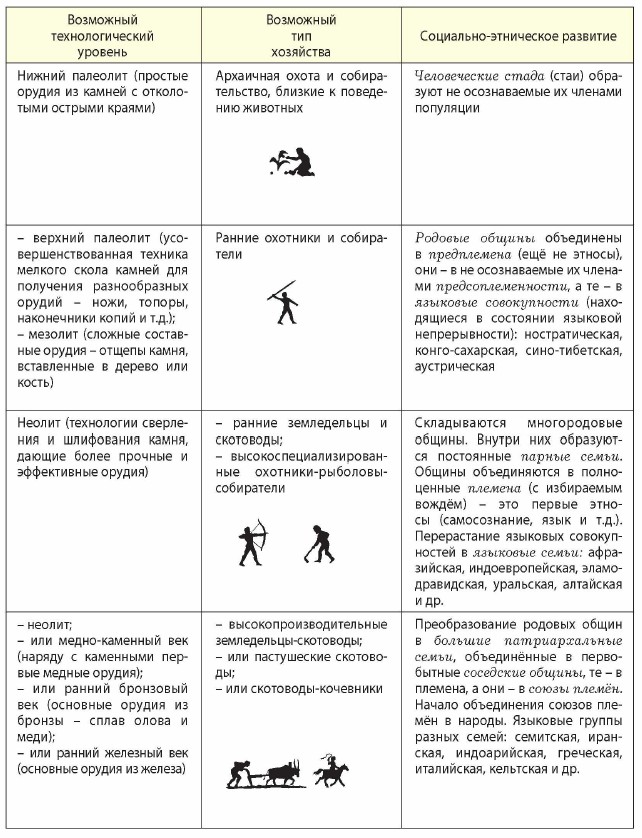 | Возможный технологический уровень | Возможный тип хозяйства | Социально-этническое развитие |
|---|---|---|
| Нижний палеолит (простые орудия из камней с отколотыми острыми краями) | Архаичная охота и собирательство, близкие к поведению животных | Человеческие стада (стаи) образуют не осознаваемые их членами популяции |
| – верхний палеолит (усовершенствованная техника мелкого скола камней для получения разнообразных орудий – ножи, топоры, наконечники копий и т.д.); – мезолит (сложные составные орудия – отщепы камня, вставленные в дерево или кость) | Ранние охотники и собиратели | Родовые общины объединены в предплемена (ещё не этносы), они – в не осознаваемые их членами предсоплеменности, а те – в языковые совокупности (находящиеся в состоянии языковой непрерывности): ностратическая, конго-сахарская, сино-тибетская, аустрическая |
| Неолит (технологии сверления и шлифования камня, дающие более прочные и эффективные орудия) | – ранние земледельцы и скотоводы; – высокоспециализированные охотники-рыболовы-собиратели | Складываются многородовые общины. Внутри них образуются постоянные парные семьи. Общины объединяются в полноценные племена (с избираемым вождём) – это первые этносы (самосознание, язык и т.д.). Перерастание языковых совокупностей в языковые семьи: афразийская, индоевропейская, эламо-дравидская, уральская, алтайская и др. |
| – неолит; – или медно-каменный век (наряду с каменными первые медные орудия); – или ранний бронзовый век (основные орудия из бронзы – сплав олова и меди); – или ранний железный век (основные орудия из железа) | – высокопроизводительные земледельцы-скотоводы; – или пастушеские скотоводы; – или скотоводы-кочевники | Преобразование родовых общин в большие патриархальные семьи, объединённые в первобытные соседские общины, те – в племена, а они – в союзы племён. Начало объединения союзов племён в народы. Языковые группы разных семей: семитская, иранская, индоарийская, греческая, италийская, кельтская и др. |